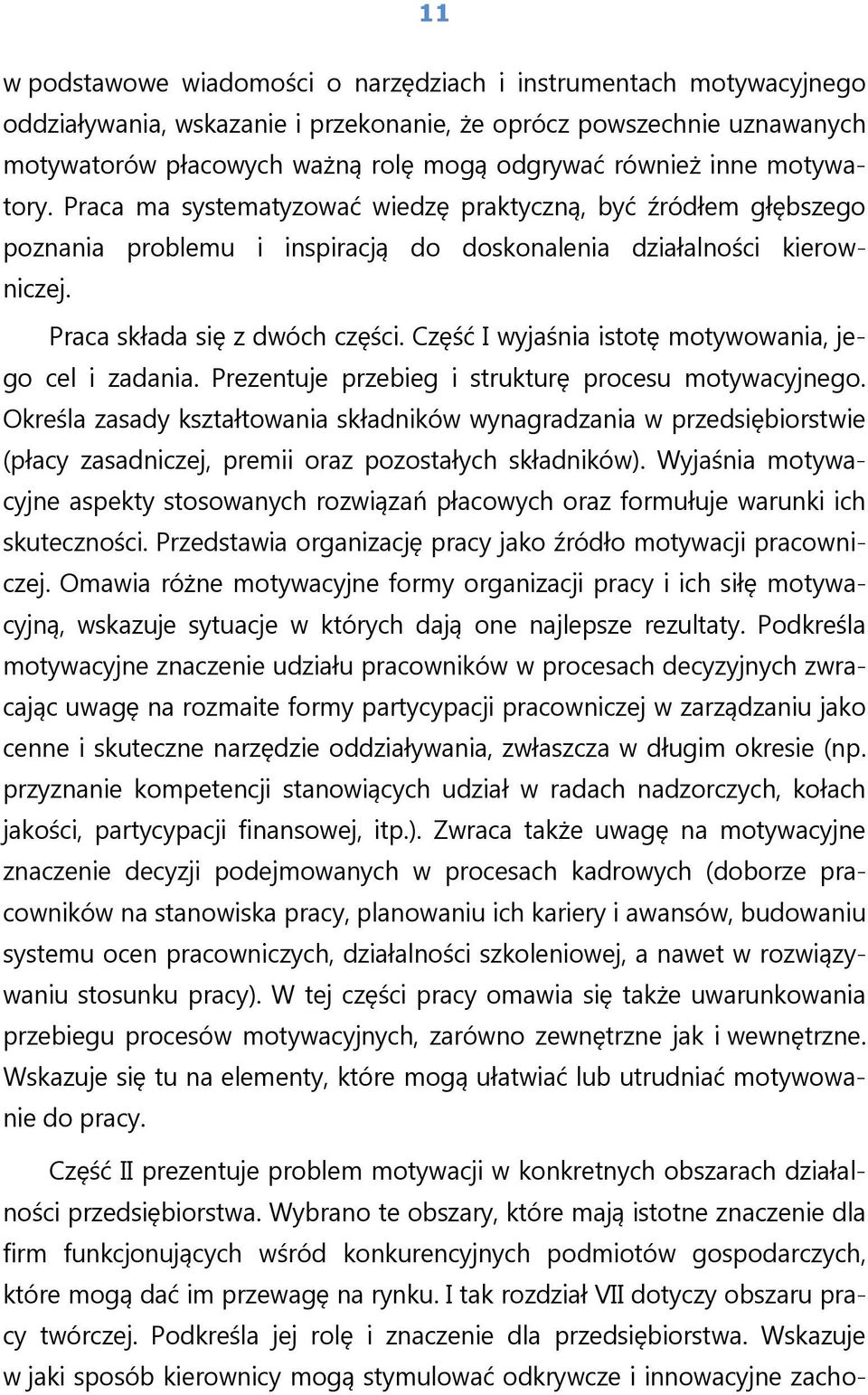 11

w podstawowe wiadomości o narzędziach i instrumentach motywacyjnego oddziaływania, wskazanie i przekonanie, że oprócz powszechnie uznawanych motywatorów płacowych ważną rolę mogą odgrywać również inne motywatory. Praca ma systematyzować wiedzę praktyczną, być źródłem głębszego poznania problemu i inspiracją do doskonalenia działalności kierowniczej.

Praca składa się z dwóch części. Część I wyjaśnia istotę motywowania, jego cel i zadania. Prezentuje przebieg i strukturę procesu motywacyjnego. Określa zasady kształtowania składników wynagradzania w przedsiębiorstwie (płacy zasadniczej, premii oraz pozostałych składników). Wyjaśnia motywacyjne aspekty stosowanych rozwiązań płacowych oraz formułuje warunki ich skuteczności. Przedstawia organizację pracy jako źródło motywacji pracowniczej. Omawia różne motywacyjne formy organizacji pracy i ich siłę motywacyjną, wskazuje sytuacje w których dają one najlepsze rezultaty. Podkreśla motywacyjne znaczenie udziału pracowników w procesach decyzyjnych zwracając uwagę na rozmaite formy partycypacji pracowniczej w zarządzaniu jako cenne i skuteczne narzędzie oddziaływania, zwłaszcza w długim okresie (np. przyznanie kompetencji stanowiących udział w radach nadzorczych, kołach jakości, partycypacji finansowej, itp.). Zwraca także uwagę na motywacyjne znaczenie decyzji podejmowanych w procesach kadrowych (doborze pracowników na stanowiska pracy, planowaniu ich kariery i awansów, budowaniu systemu ocen pracowniczych, działalności szkoleniowej, a nawet w rozwiązywaniu stosunku pracy). W tej części pracy omawia się także uwarunkowania przebiegu procesów motywacyjnych, zarówno zewnętrzne jak i wewnętrzne. Wskazuje się tu na elementy, które mogą ułatwiać lub utrudniać motywowanie do pracy.

Część II prezentuje problem motywacji w konkretnych obszarach działalności przedsiębiorstwa. Wybrano te obszary, które mają istotne znaczenie dla firm funkcjonujących wśród konkurencyjnych podmiotów gospodarczych, które mogą dać im przewagę na rynku. I tak rozdział VII dotyczy obszaru pracy twórczej. Podkreśla jej rolę i znaczenie dla przedsiębiorstwa. Wskazuje w jaki sposób kierownicy mogą stymulować odkrywcze i innowacyjne zacho-